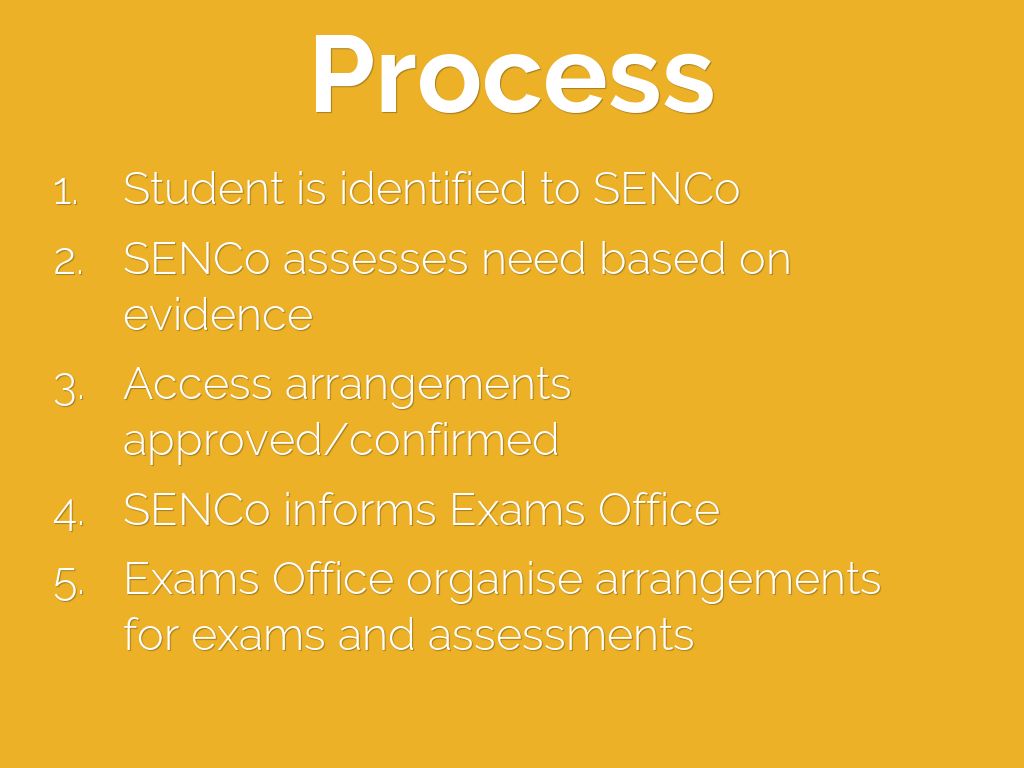 Process

1. Student is identified to SENCo
2. SENCo assesses need based on evidence
3. Access arrangements approved/confirmed
4. SENCo informs Exams Office
5. Exams Office organise arrangements for exams and assessments